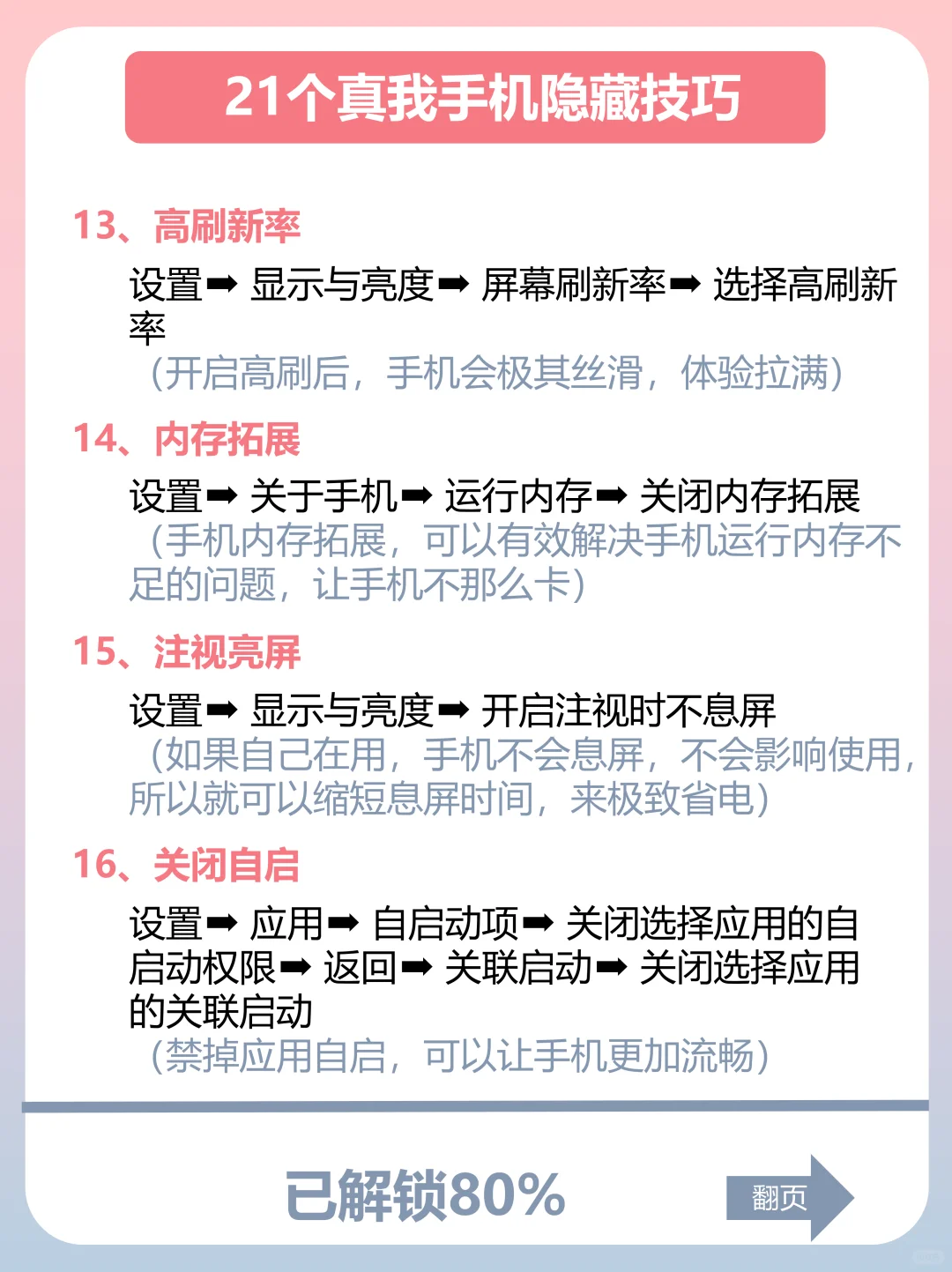 21个真我手机隐藏技巧

13、高刷新率

设置➡ 显示与亮度➡ 屏幕刷新率➡ 选择高刷新率
（开启高刷后，手机会极其丝滑，体验拉满）

14、内存拓展

设置➡ 关于手机➡ 运行内存➡ 关闭内存拓展
（手机内存拓展，可以有效解决手机运行内存不足的问题，让手机不那么卡）

15、注视亮屏

设置➡ 显示与亮度➡ 开启注视时不息屏
（如果自己在用，手机不会息屏，不会影响使用，所以就可以缩短息屏时间，来极致省电）

16、关闭自启

设置➡ 应用➡ 自启动项➡ 关闭选择应用的自启动权限➡ 返回➡ 关联启动➡ 关闭选择应用的关联启动
（禁掉应用自启，可以让手机更加流畅）

已解锁80%

翻页